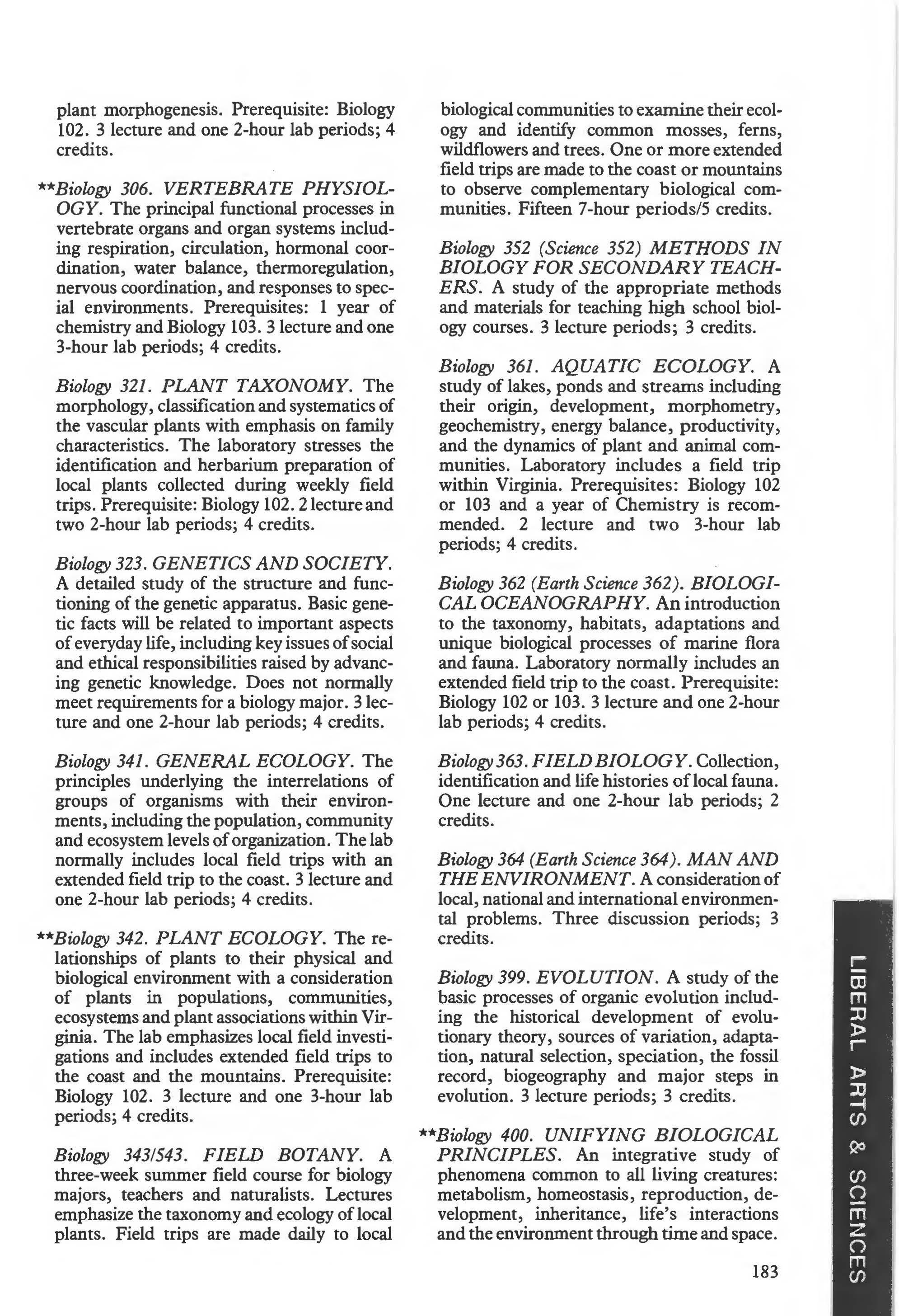 plant morphogenesis. Prerequisite: Biology 102. 3 lecture and one 2-hour lab periods; 4 credits.

**Biology 306. VERTEBRATE PHYSIOLOGY. The principal functional processes in vertebrate organs and organ systems including respiration, circulation, hormonal coordination, water balance, thermoregulation, nervous coordination, and responses to special environments. Prerequisites: 1 year of chemistry and Biology 103. 3 lecture and one 3-hour lab periods; 4 credits.

Biology 321. PLANT TAXONOMY. The morphology, classification and systematics of the vascular plants with emphasis on family characteristics. The laboratory stresses the identification and herbarium preparation of local plants collected during weekly field trips. Prerequisite: Biology 102. 2 lecture and two 2-hour lab periods; 4 credits.

Biology 323. GENETICS AND SOCIETY. A detailed study of the structure and functioning of the genetic apparatus. Basic genetic facts will be related to important aspects of everyday life, including key issues of social and ethical responsibilities raised by advancing genetic knowledge. Does not normally meet requirements for a biology major. 3 lecture and one 2-hour lab periods; 4 credits.

Biology 341. GENERAL ECOLOGY. The principles underlying the interrelations of groups of organisms with their environments, including the population, community and ecosystem levels of organization. The lab normally includes local field trips with an extended field trip to the coast. 3 lecture and one 2-hour lab periods; 4 credits.

**Biology 342. PLANT ECOLOGY. The relationships of plants to their physical and biological environment with a consideration of plants in populations, communities, ecosystems and plant associations within Virginia. The lab emphasizes local field investigations and includes extended field trips to the coast and the mountains. Prerequisite: Biology 102. 3 lecture and one 3-hour lab periods; 4 credits.

Biology 343/543. FIELD BOTANY. A three-week summer field course for biology majors, teachers and naturalists. Lectures emphasize the taxonomy and ecology of local plants. Field trips are made daily to local biological communities to examine their ecology and identify common mosses, ferns, wildflowers and trees. One or more extended field trips are made to the coast or mountains to observe complementary biological communities. Fifteen 7-hour periods/5 credits.

Biology 352 (Science 352) METHODS IN BIOLOGY FOR SECONDARY TEACHERS. A study of the appropriate methods and materials for teaching high school biology courses. 3 lecture periods; 3 credits.

Biology 361. AQUATIC ECOLOGY. A study of lakes, ponds and streams including their origin, development, morphometry, geochemistry, energy balance, productivity, and the dynamics of plant and animal communities. Laboratory includes a field trip within Virginia. Prerequisites: Biology 102 or 103 and a year of Chemistry is recommended. 2 lecture and two 3-hour lab periods; 4 credits.

Biology 362 (Earth Science 362). BIOLOGICAL OCEANOGRAPHY. An introduction to the taxonomy, habitats, adaptations and unique biological processes of marine flora and fauna. Laboratory normally includes an extended field trip to the coast. Prerequisite: Biology 102 or 103. 3 lecture and one 2-hour lab periods; 4 credits.

Biology 363. FIELD BIOLOGY. Collection, identification and life histories of local fauna. One lecture and one 2-hour lab periods; 2 credits.

Biology 364 (Earth Science 364). MAN AND THE ENVIRONMENT. A consideration of local, national and international environmental problems. Three discussion periods; 3 credits.

Biology 399. EVOLUTION. A study of the basic processes of organic evolution including the historical development of evolutionary theory, sources of variation, adaptation, natural selection, speciation, the fossil record, biogeography and major steps in evolution. 3 lecture periods; 3 credits.

**Biology 400. UNIFYING BIOLOGICAL PRINCIPLES. An integrative study of phenomena common to all living creatures: metabolism, homeostasis, reproduction, development, inheritance, life's interactions and the environment through time and space.

183

LIBERAL ARTS & SCIENCES